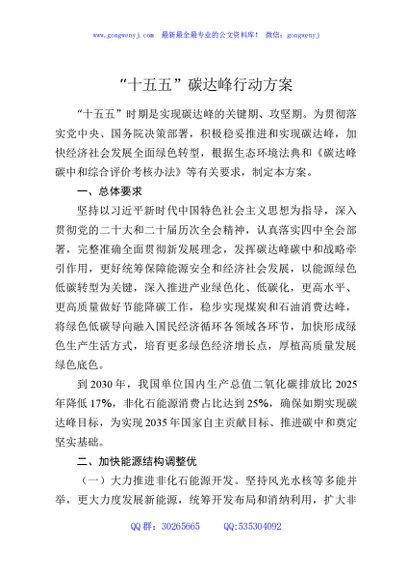 www.gongwenyj.com 最新最全最专业的公文资料库！ 微信：gongwenyj

“十五五”碳达峰行动方案

“十五五”时期是实现碳达峰的关键期、攻坚期。为贯彻落实党中央、国务院决策部署，积极稳妥推进和实现碳达峰，加快经济社会发展全面绿色转型，根据生态环境法典和《碳达峰碳中和综合评价考核办法》等有关要求，制定本方案。

一、总体要求

坚持以习近平新时代中国特色社会主义思想为指导，深入贯彻党的二十大和二十届历次全会精神，认真落实四中全会部署，完整准确全面贯彻新发展理念，发挥碳达峰碳中和战略牵引作用，更好统筹保障能源安全和经济社会发展，以能源绿色低碳转型为关键，深入推进产业绿色化、低碳化，更高水平、更高质量做好节能降碳工作，稳步实现煤炭和石油消费达峰，将绿色低碳导向融入国民经济循环各领域各环节，加快形成绿色生产生活方式，培育更多绿色经济增长点，厚植高质量发展绿色底色。

到 2030 年，我国单位国内生产总值二氧化碳排放比 2025 年降低 17%，非化石能源消费占比达到 25%，确保如期实现碳达峰目标，为实现 2035 年国家自主贡献目标、推进碳中和奠定坚实基础。

二、加快能源结构调整优

（一）大力推进非化石能源开发。坚持风光水核等多能并举，更大力度发展新能源，统筹开发布局和消纳利用，扩大非

QQ 群：30265665 QQ:535304092